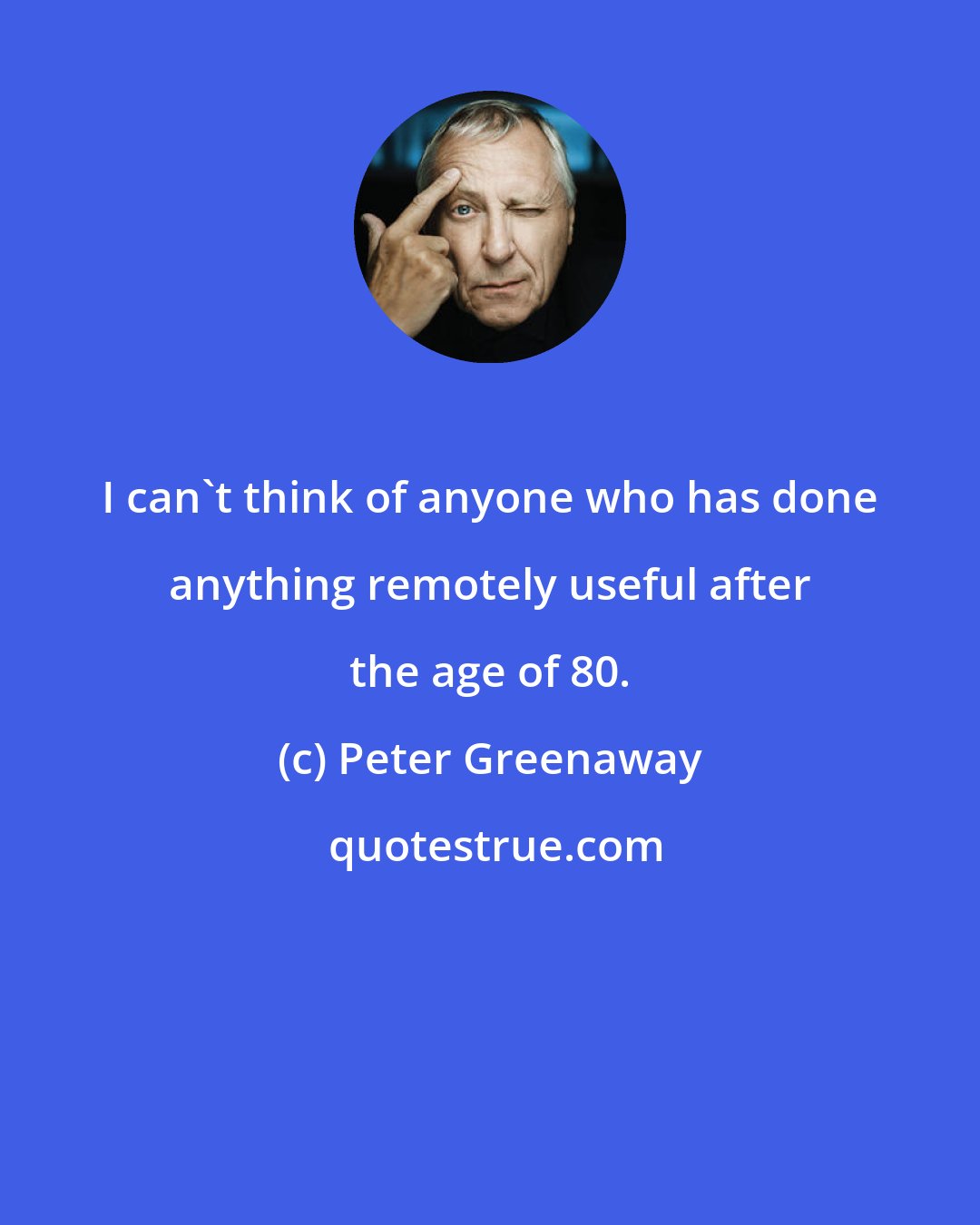 I can`t think of anyone who has done anything remotely useful after the age of 80.

(c) Peter Greenaway

quotestrue.com